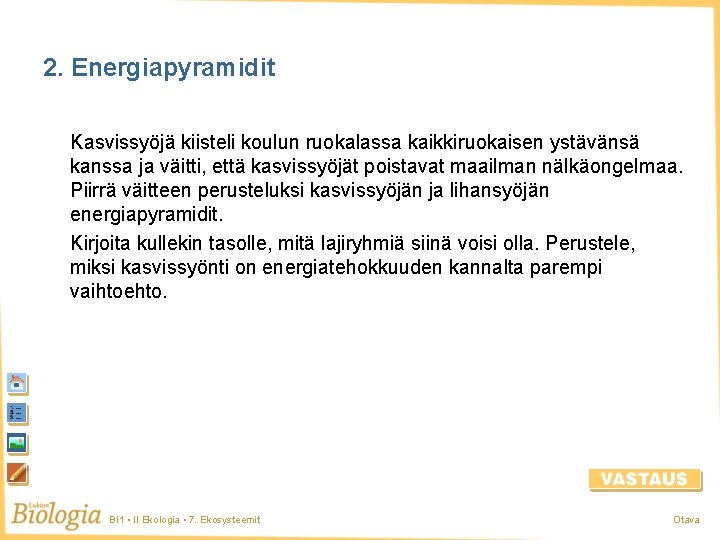 2. Energiapyramidit

Kasvissyöjä kiisteli koulun ruokalassa kaikkiruokaisen ystävänsä kanssa ja väitti, että kasvissyöjät poistavat maailman nälkäongelmaa. Piirrä väitteen perusteluksi kasvissyöjän ja lihansyöjän energiapyramidit.

Kirjoita kullekin tasolle, mitä lajiryhmiä siinä voisi olla. Perustele, miksi kasvissyönti on energiatehokkuuden kannalta parempi vaihtoehto.

VASTAUS

Lukion Biologia BI1 • II Ekologia • 7. Ekosysteemit

Otava